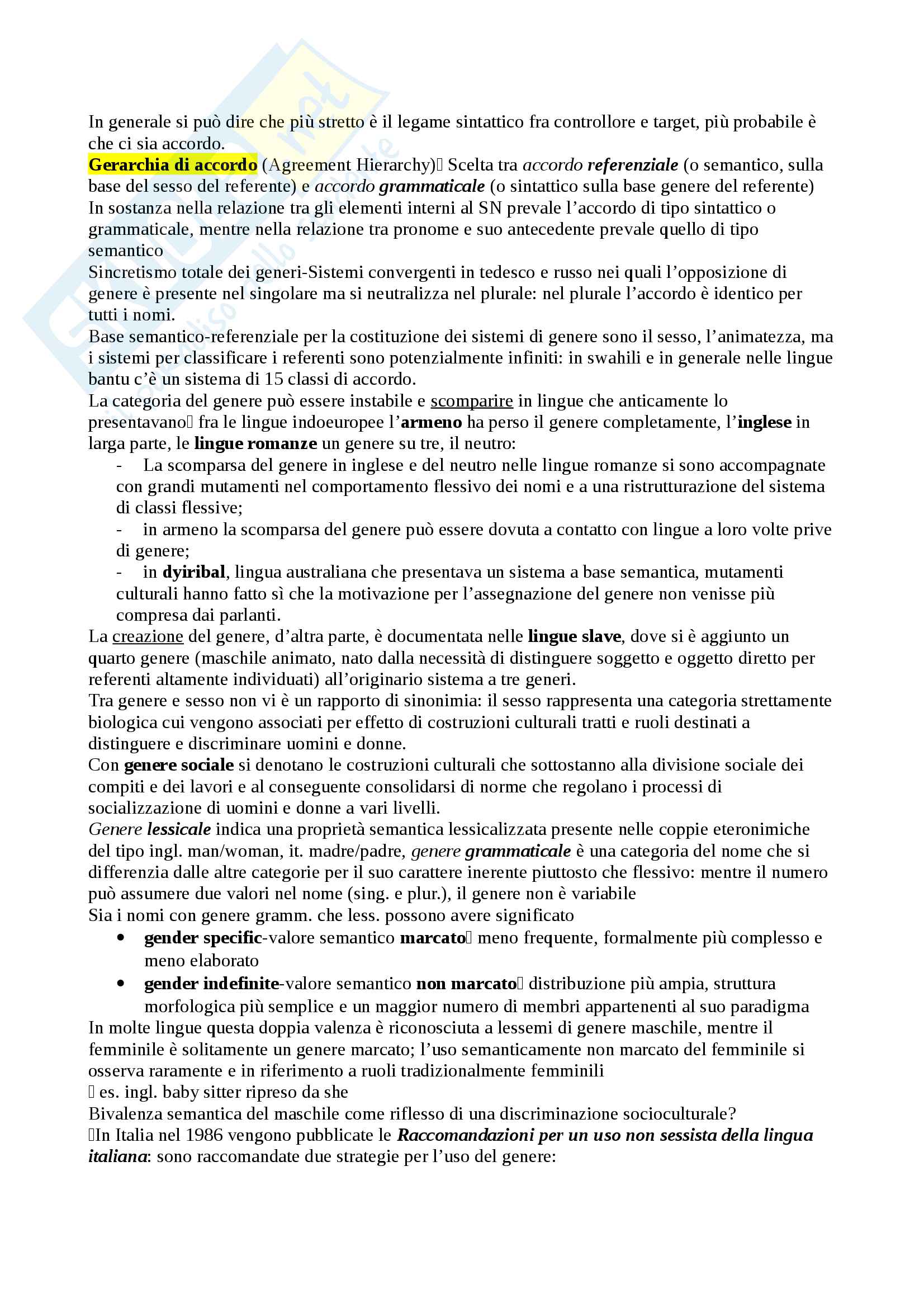 In generale si può dire che più stretto è il legame sintattico fra controllore e target, più probabile è che ci sia accordo.
Gerarchia di accordo (Agreement Hierarchy) Scelta tra accordo referenziale (o semantico, sulla base del sesso del referente) e accordo grammaticale (o sintattico sulla base genere del referente)
In sostanza nella relazione tra gli elementi interni al SN prevale l'accordo di tipo sintattico o grammaticale, mentre nella relazione tra pronome e suo antecedente prevale quello di tipo semantico
Sincretismo totale dei generi-Sistemi convergenti in tedesco e russo nei quali l'opposizione di genere è presente nel singolare ma si neutralizza nel plurale: nel plurale l'accordo è identico per tutti i nomi.
Base semantico-referenziale per la costituzione dei sistemi di genere sono il sesso, l'animatezza, ma i sistemi per classificare i referenti sono potenzialmente infiniti: in swahili e in generale nelle lingue bantu c'è un sistema di 15 classi di accordo.
La categoria del genere può essere instabile e scomparire in lingue che anticamente lo presentavano fra le lingue indoeuropee l'armeno ha perso il genere completamente, l'inglese in larga parte, le lingue romanze un genere su tre, il neutro:
- La scomparsa del genere in inglese e del neutro nelle lingue romanze si sono accompagnate con grandi mutamenti nel comportamento flessivo dei nomi e a una ristrutturazione del sistema di classi flessive;
- in armeno la scomparsa del genere può essere dovuta a contatto con lingue a loro volte prive di genere;
- in dyiribal, lingua australiana che presentava un sistema a base semantica, mutamenti culturali hanno fatto sì che la motivazione per l'assegnazione del genere non venisse più compresa dai parlanti.
La creazione del genere, d'altra parte, è documentata nelle lingue slave, dove si è aggiunto un quarto genere (maschile animato, nato dalla necessità di distinguere soggetto e oggetto diretto per referenti altamente individuati) all'originario sistema a tre generi.
Tra genere e sesso non vi è un rapporto di sinonimia: il sesso rappresenta una categoria strettamente biologica cui vengono associati per effetto di costruzioni culturali tratti e ruoli destinati a distinguere e discriminare uomini e donne.
Con genere sociale si denotano le costruzioni culturali che sottostanno alla divisione sociale dei compiti e dei lavori e al conseguente consolidarsi di norme che regolano i processi di socializzazione di uomini e donne a vari livelli.
Genere lessicale indica una proprietà semantica lessicalizzata presente nelle coppie eteronimiche del tipo ingl. man/woman, it. madre/padre, genere grammaticale è una categoria del nome che si differenzia dalle altre categorie per il suo carattere inerente piuttosto che flessivo: mentre il numero può assumere due valori nel nome (sing. e plur.), il genere non è variabile
Sia i nomi con genere gramm. che less. possono avere significato
• gender specific-valore semantico marcato meno frequente, formalmente più complesso e meno elaborato
• gender indefinite-valore semantico non marcato distribuzione più ampia, struttura morfologica più semplice e un maggior numero di membri appartenenti al suo paradigma
In molte lingue questa doppia valenza è riconosciuta a lessemi di genere maschile, mentre il femminile è solitamente un genere marcato; l'uso semanticamente non marcato del femminile si osserva raramente e in riferimento a ruoli tradizionalmente femminili
 es. ingl. baby sitter ripreso da she
Bivalenza semantica del maschile come riflesso di una discriminazione socioculturale?
In Italia nel 1986 vengono pubblicate le Raccomandazioni per un uso non sessista della lingua italiana: sono raccomandate due strategie per l'uso del genere: